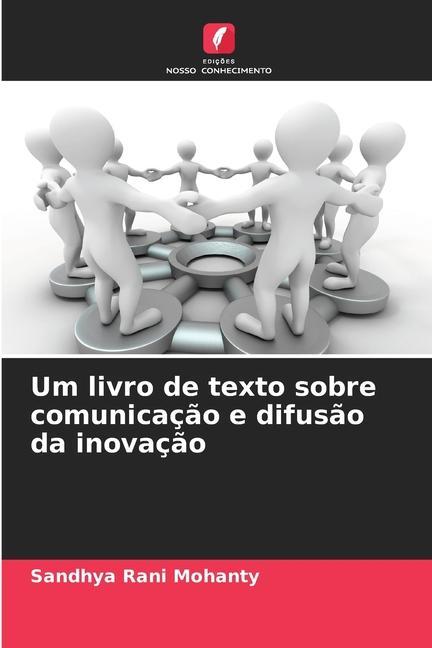 EDIÇÕES
NOSSO CONHECIMENTO

Um livro de texto sobre comunicação e difusão da inovação

Sandhya Rani Mohanty